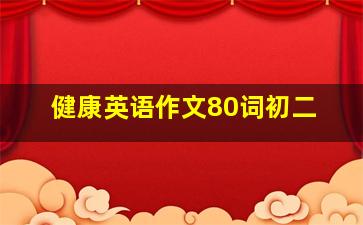 健康英语作文80词初二